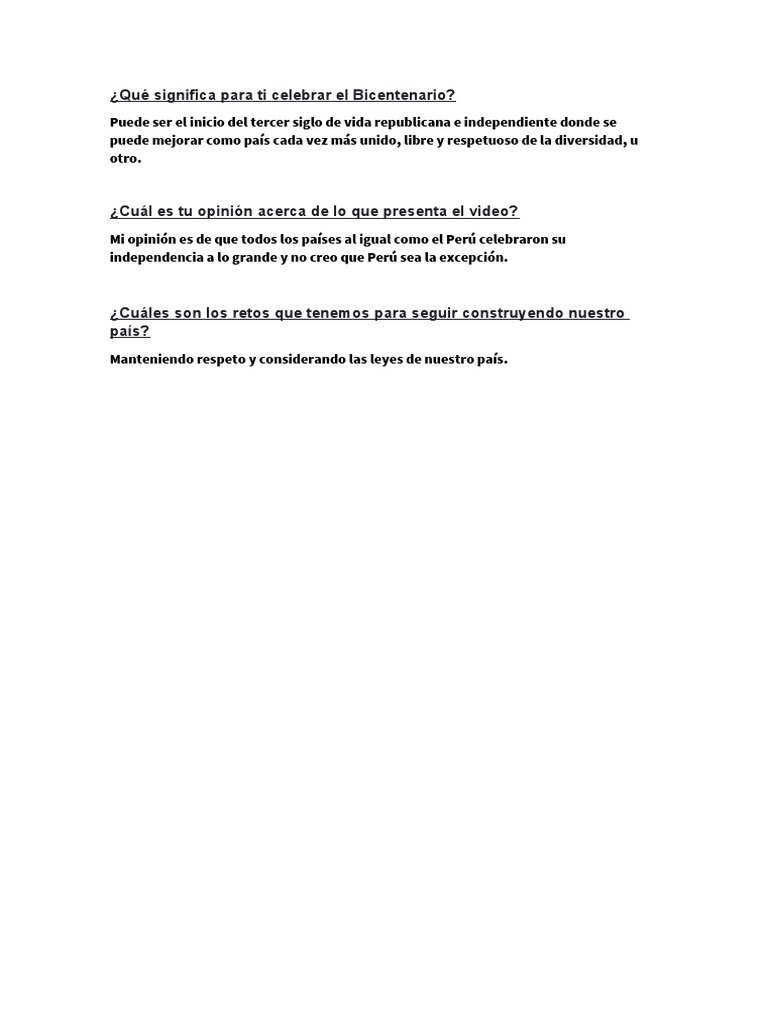 ¿Qué significa para ti celebrar el Bicentenario?

Puede ser el inicio del tercer siglo de vida republicana e independiente donde se puede mejorar como país cada vez más unido, libre y respetuoso de la diversidad, u otro.

¿Cuál es tu opinión acerca de lo que presenta el video?

Mi opinión es de que todos los países al igual como el Perú celebraron su independencia a lo grande y no creo que Perú sea la excepción.

¿Cuáles son los retos que tenemos para seguir construyendo nuestro país?

Manteniendo respeto y considerando las leyes de nuestro país.